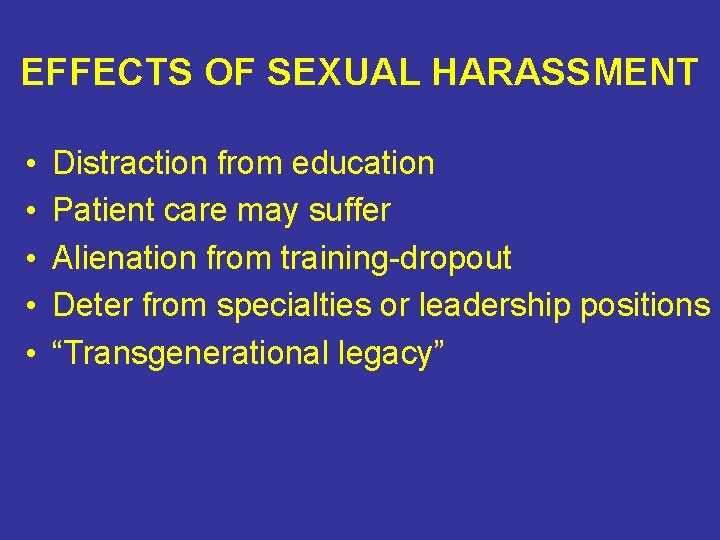 EFFECTS OF SEXUAL HARASSMENT

• Distraction from education
• Patient care may suffer
• Alienation from training-dropout
• Deter from specialties or leadership positions
• “Transgenerational legacy”